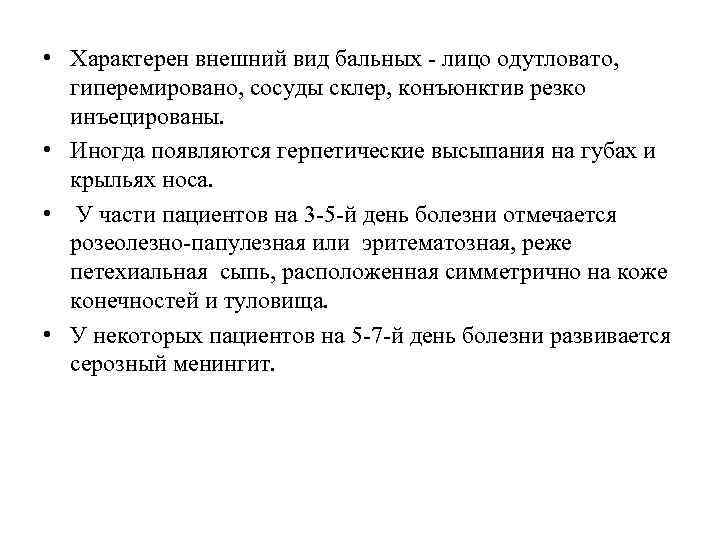 • Характерен внешний вид бальных - лицо одутловато, гиперемировано, сосуды склер, конъюнктив резко инъецированы.

• Иногда появляются герпетические высыпания на губах и крыльях носа.

• У части пациентов на 3-5-й день болезни отмечается розеолезно-папулезная или эритематозная, реже петехиальная сыпь, расположенная симметрично на коже конечностей и туловища.

• У некоторых пациентов на 5-7-й день болезни развивается серозный менингит.